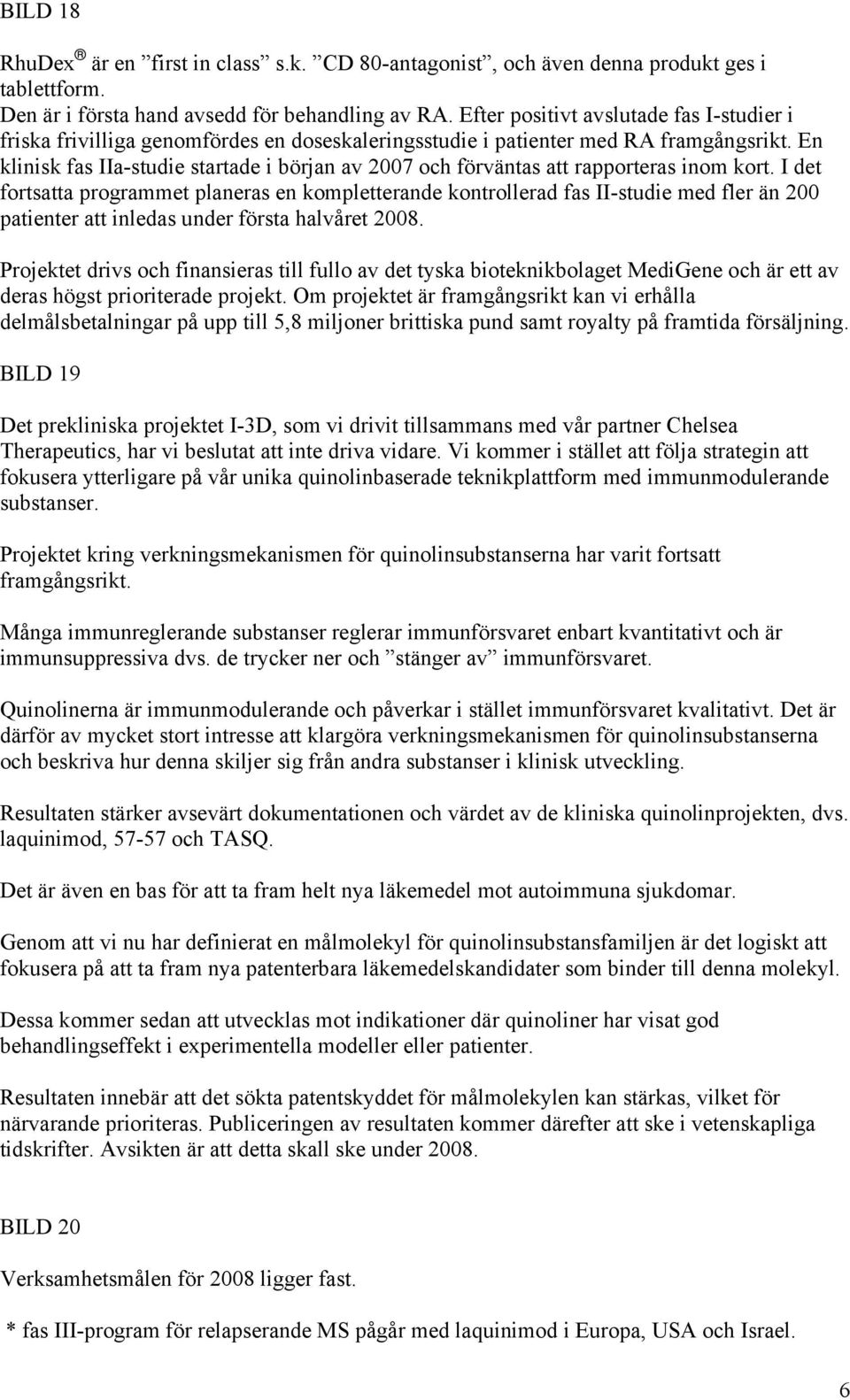 BILD 18

RhuDex® är en ”first in class” s.k. ”CD 80-antagonist”, och även denna produkt ges i tablettform.
Den är i första hand avsedd för behandling av RA. Efter positivt avslutade fas I-studier i friska frivilliga genomfördes en doseskaleringsstudie i patienter med RA framgångsrikt. En klinisk fas IIa-studie startade i början av 2007 och förväntas att rapporteras inom kort. I det fortsatta programmet planeras en kompletterande kontrollerad fas II-studie med fler än 200 patienter att inledas under första halvåret 2008.

Projektet drivs och finansieras till fullo av det tyska bioteknikbolaget MediGene och är ett av deras högst prioriterade projekt. Om projektet är framgångsrikt kan vi erhålla delmålsbetalningar på upp till 5,8 miljoner brittiska pund samt royalty på framtida försäljning.

BILD 19

Det prekliniska projektet I-3D, som vi drivit tillsammans med vår partner Chelsea Therapeutics, har vi beslutat att inte driva vidare. Vi kommer i stället att följa strategin att fokusera ytterligare på vår unika quinolinbaserade teknikplattform med immunmodulerande substanser.

Projektet kring verkningsmekanismen för quinolinsubstanserna har varit fortsatt framgångsrikt.

Många immunreglerande substanser reglerar immunförsvaret enbart kvantitativt och är immunsuppressiva dvs. de trycker ner och ”stänger av” immunförsvaret.

Quinolinerna är immunmodulerande och påverkar i stället immunförsvaret kvalitativt. Det är därför av mycket stort intresse att klargöra verkningsmekanismen för quinolinsubstanserna och beskriva hur denna skiljer sig från andra substanser i klinisk utveckling.

Resultaten stärker avsevärt dokumentationen och värdet av de kliniska quinolinprojekten, dvs. laquinimod, 57-57 och TASQ.

Det är även en bas för att ta fram helt nya läkemedel mot autoimmuna sjukdomar.

Genom att vi nu har definierat en målmolekyl för quinolinsubstansfamiljen är det logiskt att fokusera på att ta fram nya patenterbara läkemedelskandidater som binder till denna molekyl.

Dessa kommer sedan att utvecklas mot indikationer där quinoliner har visat god behandlingseffekt i experimentella modeller eller patienter.

Resultaten innebär att det sökta patentskyddet för målmolekylen kan stärkas, vilket för närvarande prioriteras. Publiceringen av resultaten kommer därefter att ske i vetenskapliga tidskrifter. Avsikten är att detta skall ske under 2008.

BILD 20

Verksamhetsmålen för 2008 ligger fast.

* fas III-program för relapserande MS pågår med laquinimod i Europa, USA och Israel.

6